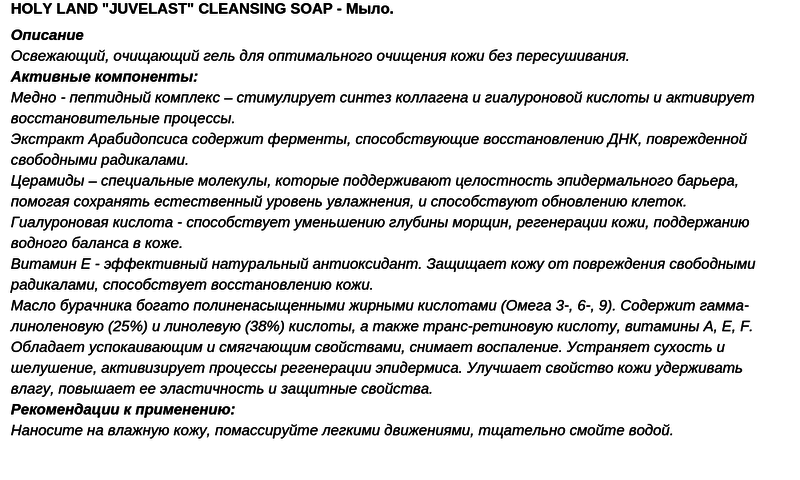 HOLY LAND "JUVELAST" CLEANSING SOAP - Мыло.

Описание
Освежающий, очищающий гель для оптимального очищения кожи без пересушивания.
Активные компоненты:
Медно - пептидный комплекс – стимулирует синтез коллагена и гиалуроновой кислоты и активирует восстановительные процессы.
Экстракт Арабидопсиса содержит ферменты, способствующие восстановлению ДНК, поврежденной свободными радикалами.
Церамиды – специальные молекулы, которые поддерживают целостность эпидермального барьера, помогая сохранять естественный уровень увлажнения, и способствуют обновлению клеток.
Гиалуроновая кислота - способствует уменьшению глубины морщин, регенерации кожи, поддержанию водного баланса в коже.
Витамин Е - эффективный натуральный антиоксидант. Защищает кожу от повреждения свободными радикалами, способствует восстановлению кожи.
Масло бурачника богато полиненасыщенными жирными кислотами (Омега 3-, 6-, 9). Содержит гамма-линоленовую (25%) и линолевую (38%) кислоты, а также транс-ретиновую кислоту, витамины А, Е, F. Обладает успокаивающим и смягчающим свойствами, снимает воспаление. Устраняет сухость и шелушение, активизирует процессы регенерации эпидермиса. Улучшает свойство кожи удерживать влагу, повышает ее эластичность и защитные свойства.
Рекомендации к применению:
Наносите на влажную кожу, помассируйте легкими движениями, тщательно смойте водой.